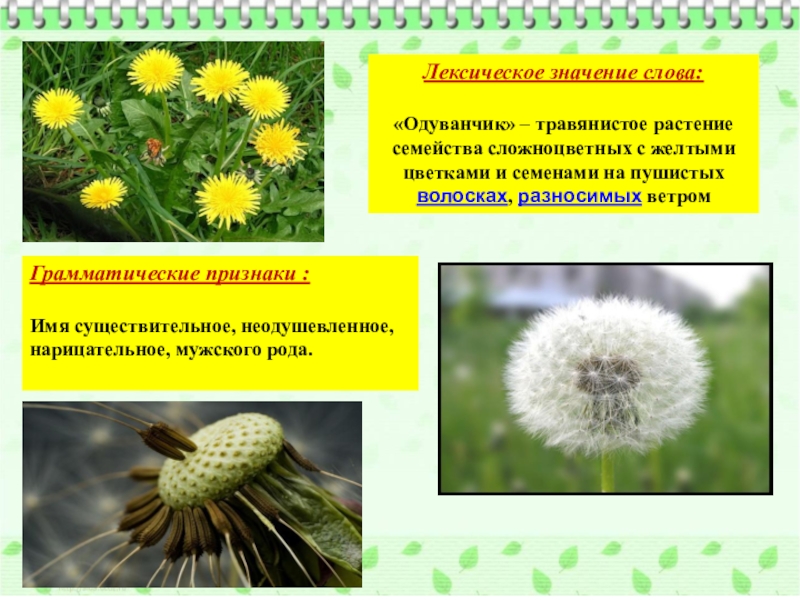 Лексическое значение слова:

«Одуванчик» – травянистое растение семейства сложноцветных с желтыми цветками и семенами на пушистых волосках, разносимых ветром

Грамматические признаки :

Имя существительное, неодушевленное, нарицательное, мужского рода.